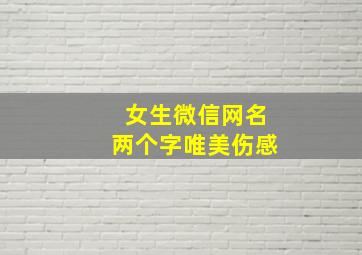 女生微信网名
两个字唯美伤感